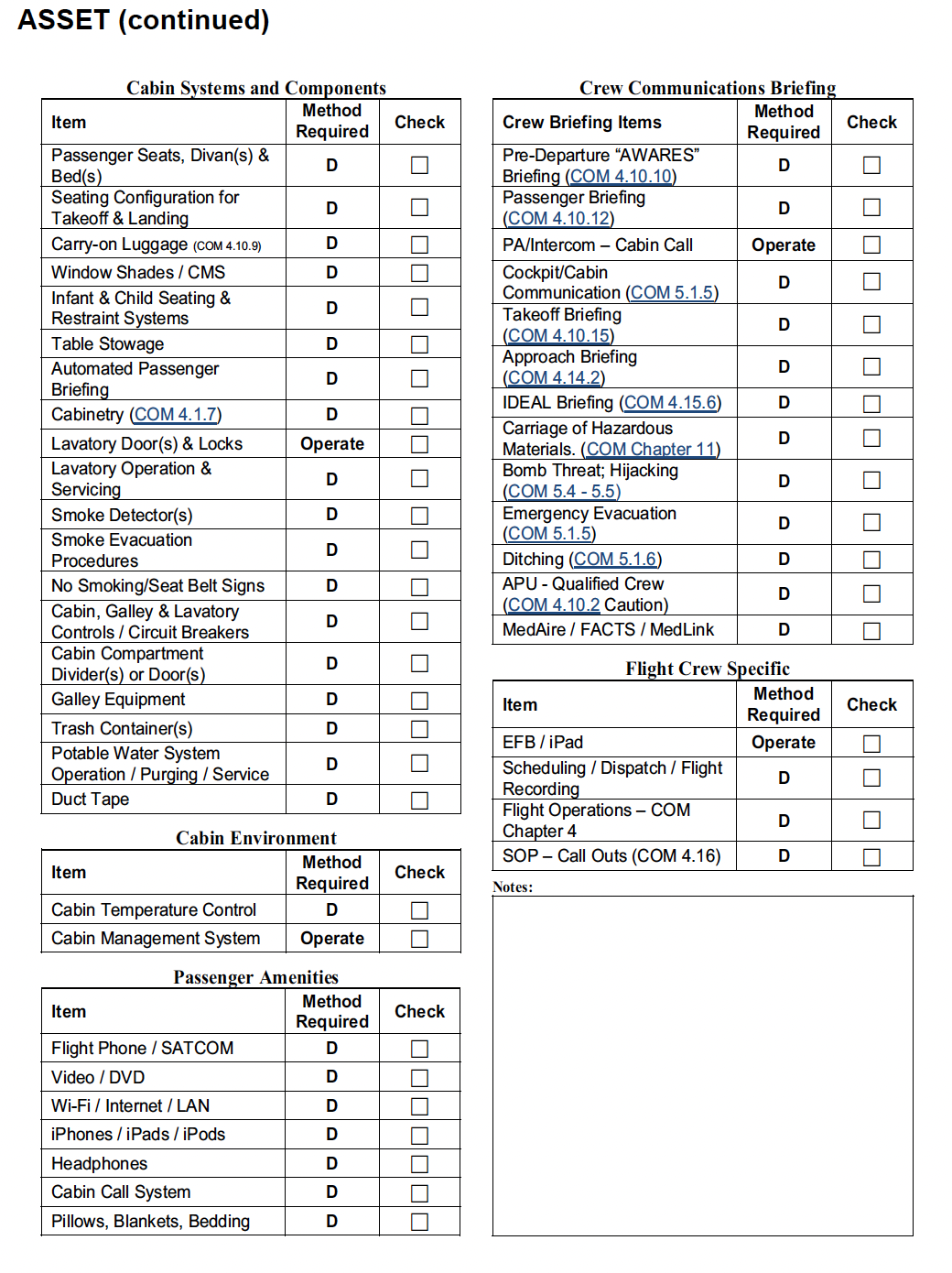 ASSET (continued)

Cabin Systems and Components

| Item | Method Required | Check |
|---|---|---|
| Passenger Seats, Divan(s) & Bed(s) | D | ☐ |
| Seating Configuration for Takeoff & Landing | D | ☐ |
| Carry-on Luggage (COM 4.10.9) | D | ☐ |
| Window Shades / CMS | D | ☐ |
| Infant & Child Seating & Restraint Systems | D | ☐ |
| Table Stowage | D | ☐ |
| Automated Passenger Briefing | D | ☐ |
| Cabinetry (COM 4.1.7) | D | ☐ |
| Lavatory Door(s) & Locks | Operate | ☐ |
| Lavatory Operation & Servicing | D | ☐ |
| Smoke Detector(s) | D | ☐ |
| Smoke Evacuation Procedures | D | ☐ |
| No Smoking/Seat Belt Signs | D | ☐ |
| Cabin, Galley & Lavatory Controls / Circuit Breakers | D | ☐ |
| Cabin Compartment Divider(s) or Door(s) | D | ☐ |
| Galley Equipment | D | ☐ |
| Trash Container(s) | D | ☐ |
| Potable Water System Operation / Purging / Service | D | ☐ |
| Duct Tape | D | ☐ |

Cabin Environment

| Item | Method Required | Check |
|---|---|---|
| Cabin Temperature Control | D | ☐ |
| Cabin Management System | Operate | ☐ |

Passenger Amenities

| Item | Method Required | Check |
|---|---|---|
| Flight Phone / SATCOM | D | ☐ |
| Video / DVD | D | ☐ |
| Wi-Fi / Internet / LAN | D | ☐ |
| iPhones / iPads / iPods | D | ☐ |
| Headphones | D | ☐ |
| Cabin Call System | D | ☐ |
| Pillows, Blankets, Bedding | D | ☐ |

Crew Communications Briefing

| Crew Briefing Items | Method Required | Check |
|---|---|---|
| Pre-Departure “AWARES” Briefing (COM 4.10.10) | D | ☐ |
| Passenger Briefing (COM 4.10.12) | D | ☐ |
| PA/Intercom – Cabin Call | Operate | ☐ |
| Cockpit/Cabin Communication (COM 5.1.5) | D | ☐ |
| Takeoff Briefing (COM 4.10.15) | D | ☐ |
| Approach Briefing (COM 4.14.2) | D | ☐ |
| IDEAL Briefing (COM 4.15.6) | D | ☐ |
| Carriage of Hazardous Materials. (COM Chapter 11) | D | ☐ |
| Bomb Threat; Hijacking (COM 5.4 - 5.5) | D | ☐ |
| Emergency Evacuation (COM 5.1.5) | D | ☐ |
| Ditching (COM 5.1.6) | D | ☐ |
| APU - Qualified Crew (COM 4.10.2 Caution) | D | ☐ |
| MedAire / FACTS / MedLink | D | ☐ |

Flight Crew Specific

| Item | Method Required | Check |
|---|---|---|
| EFB / iPad | Operate | ☐ |
| Scheduling / Dispatch / Flight Recording | D | ☐ |
| Flight Operations – COM Chapter 4 | D | ☐ |
| SOP – Call Outs (COM 4.16) | D | ☐ |

Notes: